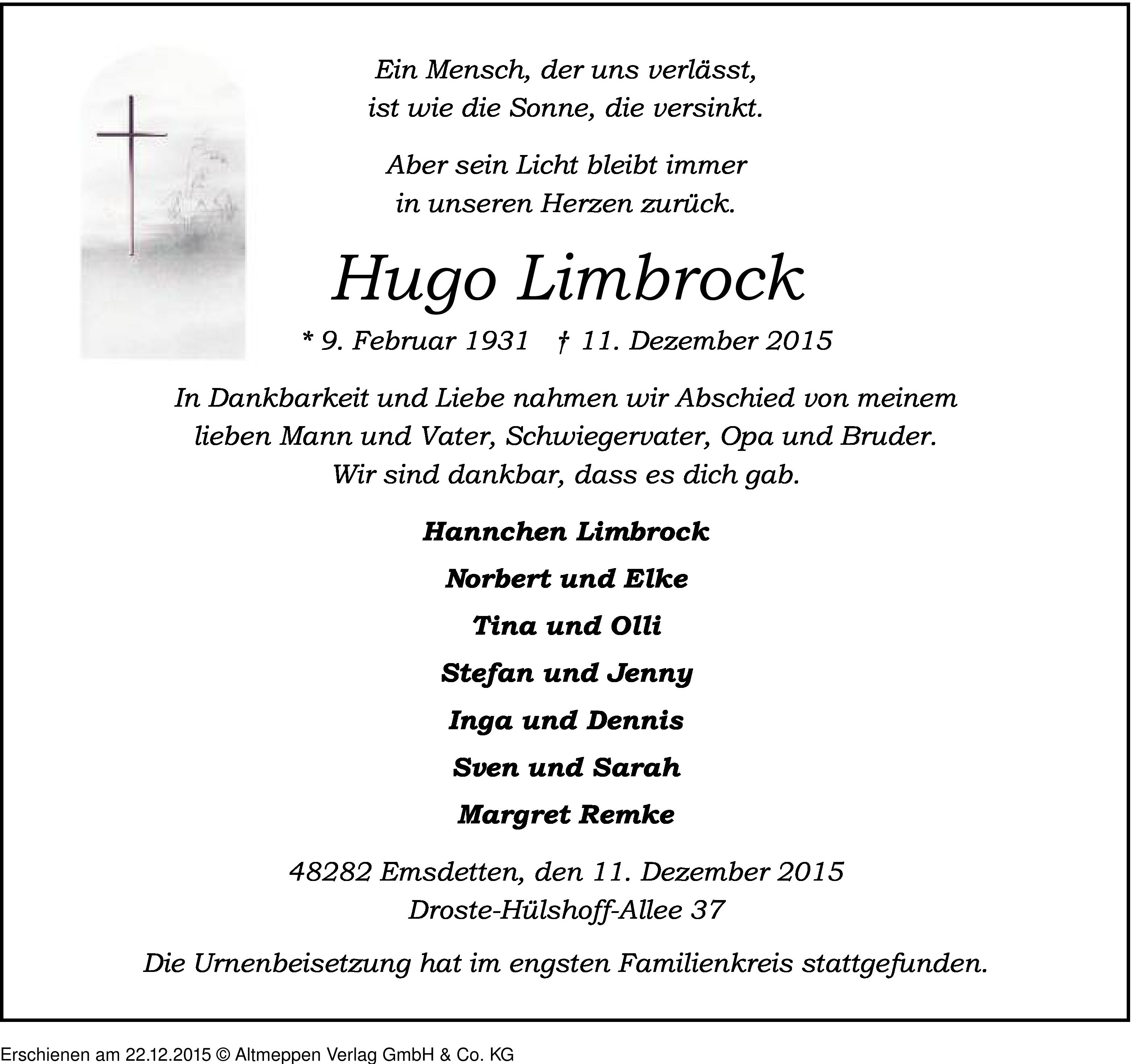 Ein Mensch, der uns verlässt,
ist wie die Sonne, die versinkt.

Aber sein Licht bleibt immer
in unseren Herzen zurück.

Hugo Limbrock

* 9. Februar 1931 † 11. Dezember 2015

In Dankbarkeit und Liebe nahmen wir Abschied von meinem lieben Mann und Vater, Schwiegervater, Opa und Bruder.
Wir sind dankbar, dass es dich gab.

Hannchen Limbrock

Norbert und Elke

Tina und Olli

Stefan und Jenny

Inga und Dennis

Sven und Sarah

Margret Remke

48282 Emsdetten, den 11. Dezember 2015
Droste-Hülshoff-Allee 37

Die Urnenbeisetzung hat im engsten Familienkreis stattgefunden.

Erschienen am 22.12.2015 © Altmeppen Verlag GmbH & Co. KG